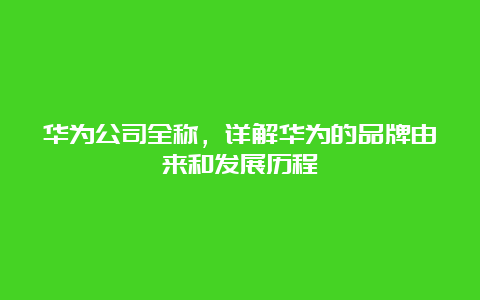 华为公司全称，详解华为的品牌由来和发展历程